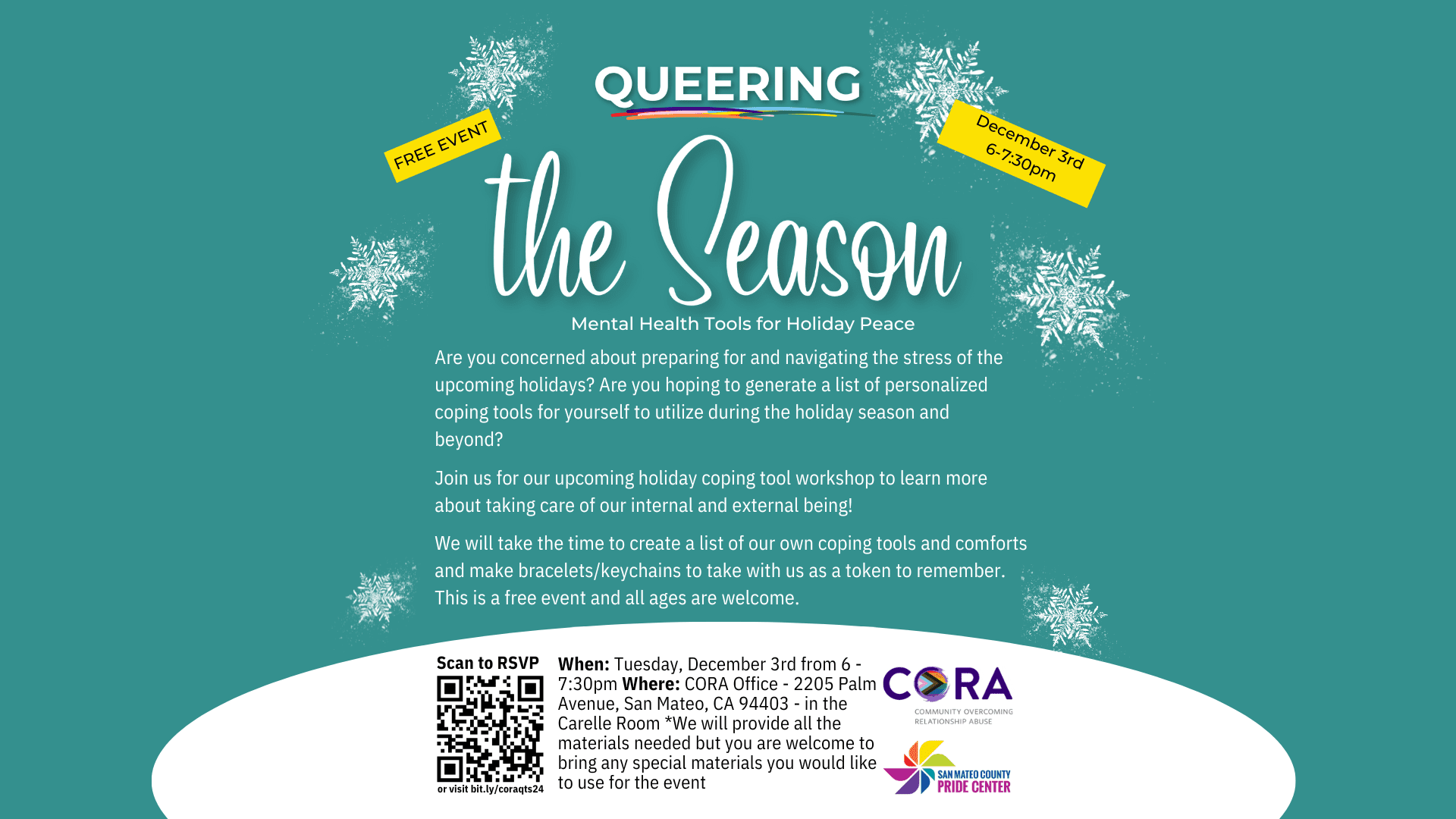 QUEERING

FREE EVENT

December 3rd
6-7:30pm

the Season

Mental Health Tools for Holiday Peace

Are you concerned about preparing for and navigating the stress of the upcoming holidays? Are you hoping to generate a list of personalized coping tools for yourself to utilize during the holiday season and beyond?

Join us for our upcoming holiday coping tool workshop to learn more about taking care of our internal and external being!

We will take the time to create a list of our own coping tools and comforts and make bracelets/keychains to take with us as a token to remember. This is a free event and all ages are welcome.

Scan to RSVP

or visit bit.ly/coraqts24

When: Tuesday, December 3rd from 6 - 7:30pm Where: CORA Office - 2205 Palm Avenue, San Mateo, CA 94403 - in the Carelle Room *We will provide all the materials needed but you are welcome to bring any special materials you would like to use for the event

CORA
COMMUNITY OVERCOMING
RELATIONSHIP ABUSE

SAN MATEO COUNTY
PRIDE CENTER